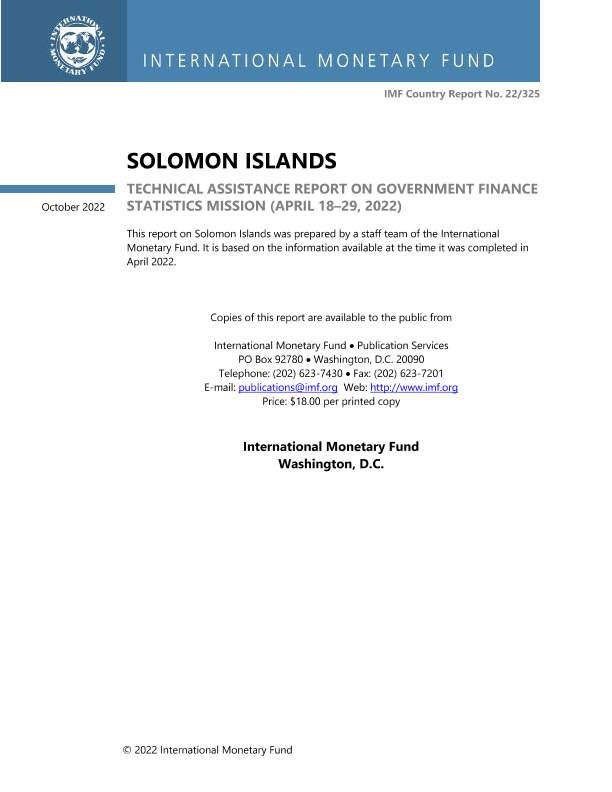 INTERNATIONAL MONETARY FUND

INTERNATIONAL MONETARY FUND

IMF Country Report No. 22/325

SOLOMON ISLANDS

October 2022

TECHNICAL ASSISTANCE REPORT ON GOVERNMENT FINANCE STATISTICS MISSION (APRIL 18–29, 2022)

This report on Solomon Islands was prepared by a staff team of the International Monetary Fund. It is based on the information available at the time it was completed in April 2022.

Copies of this report are available to the public from

International Monetary Fund • Publication Services
PO Box 92780 • Washington, D.C. 20090
Telephone: (202) 623-7430 • Fax: (202) 623-7201
E-mail: publications@imf.org Web: http://www.imf.org
Price: $18.00 per printed copy

International Monetary Fund
Washington, D.C.

© 2022 International Monetary Fund